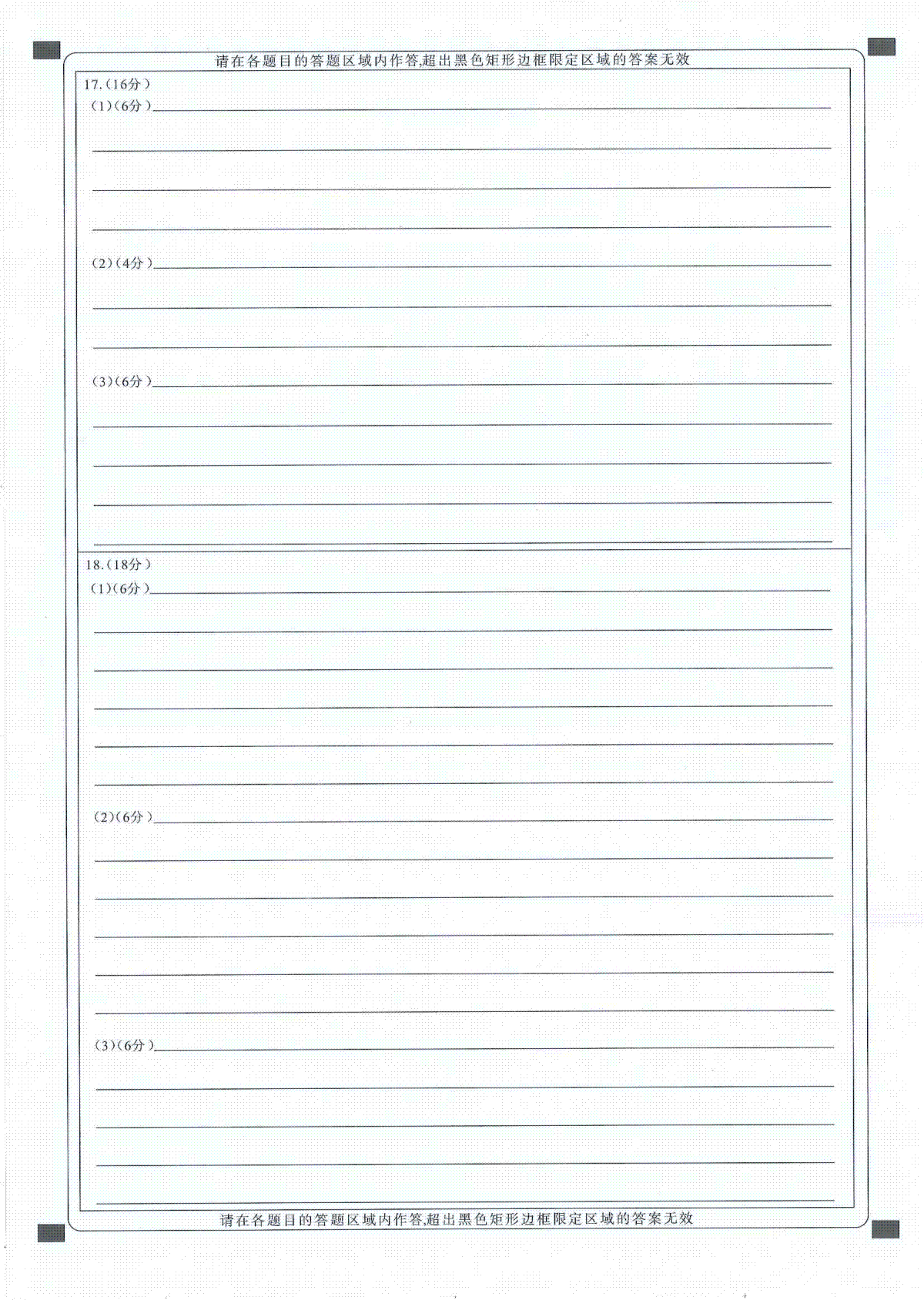 请在各题目的答题区域内作答,超出黑色矩形边框限定区域的答案无效

17.(16分)

(1)(6分)

(2)(4分)

(3)(6分)

18.(18分)

(1)(6分)

(2)(6分)

(3)(6分)

请在各题目的答题区域内作答,超出黑色矩形边框限定区域的答案无效